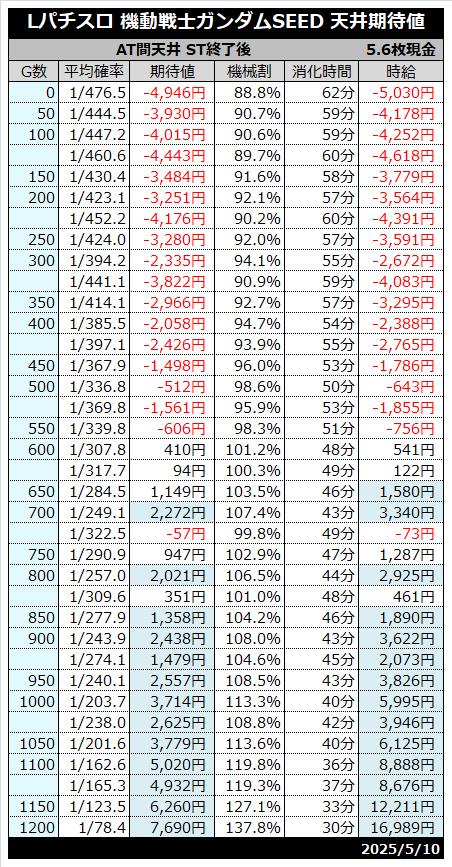 Lパチスロ 機動戦士ガンダムSEED 天井期待値

AT間天井 ST終了後 5.6枚現金

| G数 | 平均確率 | 期待値 | 機械割 | 消化時間 | 時給 |
|---|---|---|---|---|---|
| 0 | 1/476.5 | -4,946円 | 88.8% | 62分 | -5,030円 |
| 50 | 1/444.5 | -3,930円 | 90.7% | 59分 | -4,178円 |
| 100 | 1/447.2 | -4,015円 | 90.6% | 59分 | -4,252円 |
| | 1/460.6 | -4,443円 | 89.7% | 60分 | -4,618円 |
| 150 | 1/430.4 | -3,484円 | 91.6% | 58分 | -3,779円 |
| 200 | 1/423.1 | -3,251円 | 92.1% | 57分 | -3,564円 |
| | 1/452.2 | -4,176円 | 90.2% | 60分 | -4,391円 |
| 250 | 1/424.0 | -3,280円 | 92.0% | 57分 | -3,591円 |
| 300 | 1/394.2 | -2,335円 | 94.1% | 55分 | -2,672円 |
| | 1/441.1 | -3,822円 | 90.9% | 59分 | -4,083円 |
| 350 | 1/414.1 | -2,966円 | 92.7% | 57分 | -3,295円 |
| 400 | 1/385.5 | -2,058円 | 94.7% | 54分 | -2,388円 |
| | 1/397.1 | -2,426円 | 93.9% | 55分 | -2,765円 |
| 450 | 1/367.9 | -1,498円 | 96.0% | 53分 | -1,786円 |
| 500 | 1/336.8 | -512円 | 98.6% | 50分 | -643円 |
| | 1/369.8 | -1,561円 | 95.9% | 53分 | -1,855円 |
| 550 | 1/339.8 | -606円 | 98.3% | 51分 | -756円 |
| 600 | 1/307.8 | 410円 | 101.2% | 48分 | 541円 |
| | 1/317.7 | 94円 | 100.3% | 49分 | 122円 |
| 650 | 1/284.5 | 1,149円 | 103.5% | 46分 | 1,580円 |
| 700 | 1/249.1 | 2,272円 | 107.4% | 43分 | 3,340円 |
| | 1/322.5 | -57円 | 99.8% | 49分 | -73円 |
| 750 | 1/290.9 | 947円 | 102.9% | 47分 | 1,287円 |
| 800 | 1/257.0 | 2,021円 | 106.5% | 44分 | 2,925円 |
| | 1/309.6 | 351円 | 101.0% | 48分 | 461円 |
| 850 | 1/277.9 | 1,358円 | 104.2% | 46分 | 1,890円 |
| 900 | 1/243.9 | 2,438円 | 108.0% | 43分 | 3,622円 |
| | 1/274.1 | 1,479円 | 104.6% | 45分 | 2,073円 |
| 950 | 1/240.1 | 2,557円 | 108.5% | 43分 | 3,826円 |
| 1000 | 1/203.7 | 3,714円 | 113.3% | 40分 | 5,995円 |
| | 1/238.0 | 2,625円 | 108.8% | 42分 | 3,946円 |
| 1050 | 1/201.6 | 3,779円 | 113.6% | 40分 | 6,125円 |
| 1100 | 1/162.6 | 5,020円 | 119.8% | 36分 | 8,888円 |
| | 1/165.3 | 4,932円 | 119.3% | 37分 | 8,676円 |
| 1150 | 1/123.5 | 6,260円 | 127.1% | 33分 | 12,211円 |
| 1200 | 1/78.4 | 7,690円 | 137.8% | 30分 | 16,989円 |

2025/5/10